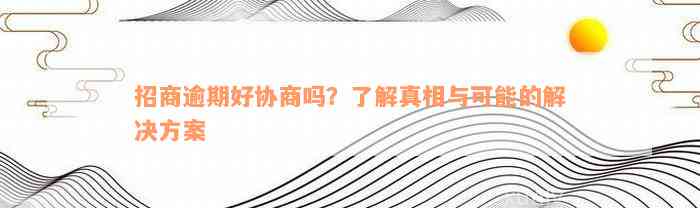 招商逾期好协商吗？了解真相与可能的解决方案